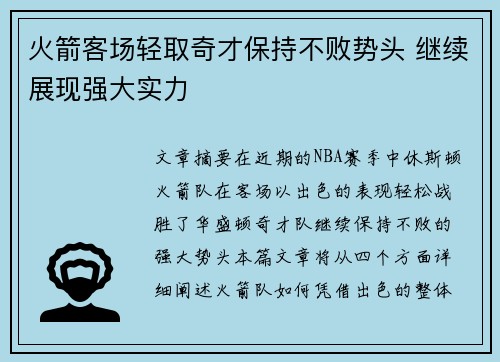 火箭客场轻取奇才保持不败势头 继续展现强大实力

文章摘要在近期的NBA赛季中休斯顿火箭队在客场以出色的表现轻松战胜了华盛顿奇才队继续保持不败的强大势头本篇文章将从四个方面详细阐述火箭队如何凭借出色的整体